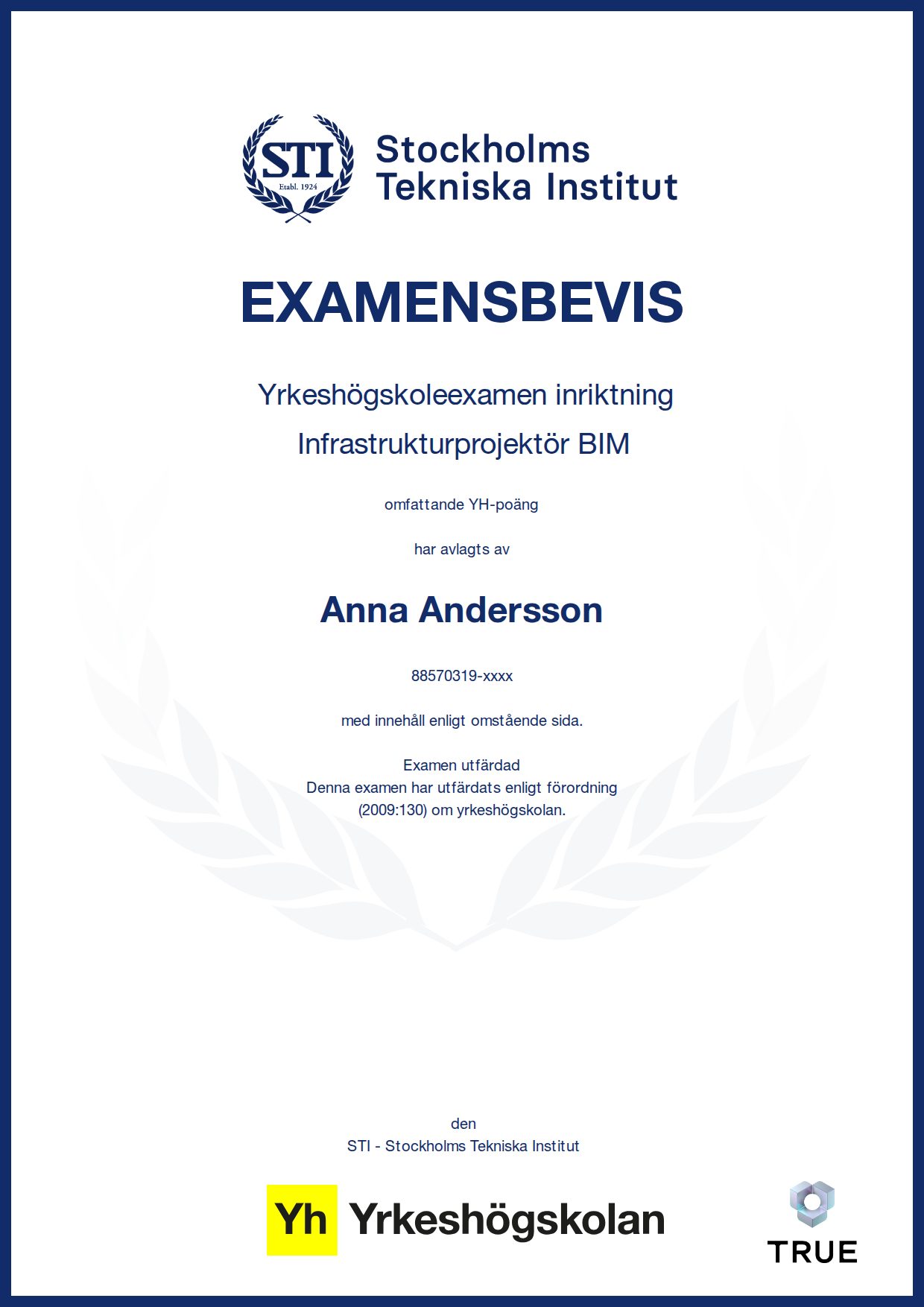 STI
Etabl. 1924
Stockholms Tekniska Institut

EXAMENSBEVIS

Yrkeshögskoleexamen inriktning

Infrastrukturprojektör BIM

omfattande YH-poäng

har avlagts av

Anna Andersson

88570319-xxxx

med innehåll enligt omstående sida.

Examen utfärdad
Denna examen har utfärdats enligt förordning (2009:130) om yrkeshögskolan.

den
STI - Stockholms Tekniska Institut

Yh Yrkeshögskolan

TRUE